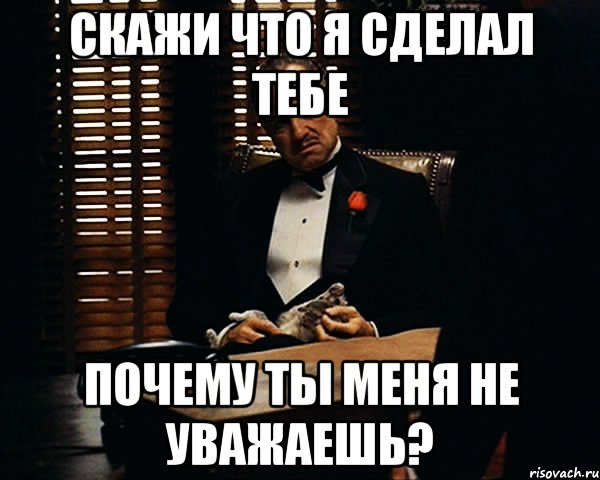 СКАЖИ ЧТО Я СДЕЛАЛ ТЕБЕ

ПОЧЕМУ ТЫ МЕНЯ НЕ УВАЖАЕШЬ?

risovach.ru